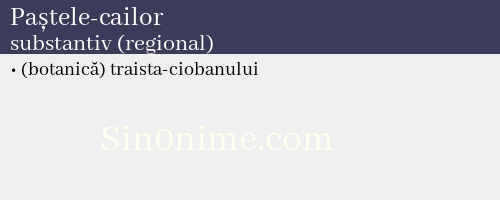 Paștele-cailor
substantiv (regional)

• (botanică) traista-ciobanului

Sin0nime.com